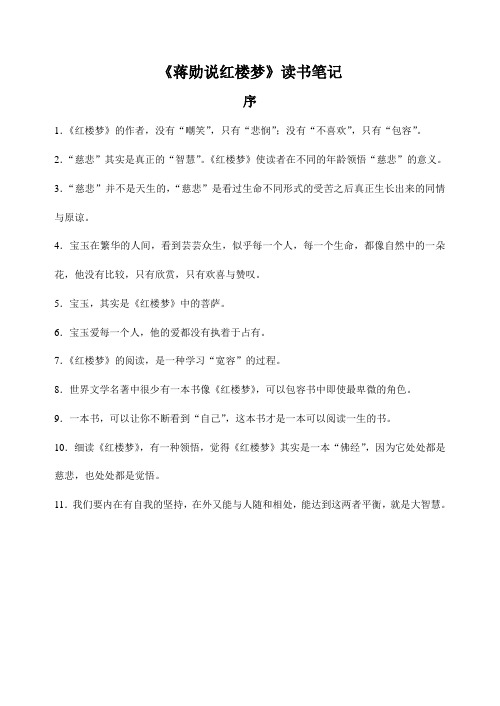 《蒋勋说红楼梦》读书笔记

序

1.《红楼梦》的作者，没有“嘲笑”，只有“悲悯”；没有“不喜欢”，只有“包容”。

2.“慈悲”其实是真正的“智慧”。《红楼梦》使读者在不同的年龄领悟“慈悲”的意义。

3.“慈悲”并不是天生的，“慈悲”是看过生命不同形式的受苦之后真正生长出来的同情与原谅。

4. 宝玉在繁华的人间，看到芸芸众生，似乎每一个人，每一个生命，都像自然中的一朵花，他没有比较，只有欣赏，只有欢喜与赞叹。

5. 宝玉，其实是《红楼梦》中的菩萨。

6. 宝玉爱每一个人，他的爱都没有执着于占有。

7.《红楼梦》的阅读，是一种学习“宽容”的过程。

8. 世界文学名著中很少有一本书像《红楼梦》，可以包容书中即使最卑微的角色。

9. 一本书，可以让你不断看到“自己”，这本书才是一本可以阅读一生的书。

10. 细读《红楼梦》，有一种领悟，觉得《红楼梦》其实是一本“佛经”，因为它处处都是慈悲，也处处都是觉悟。

11. 我们要内在有自我的坚持，在外又能与人随和相处，能达到这两者平衡，就是大智慧。